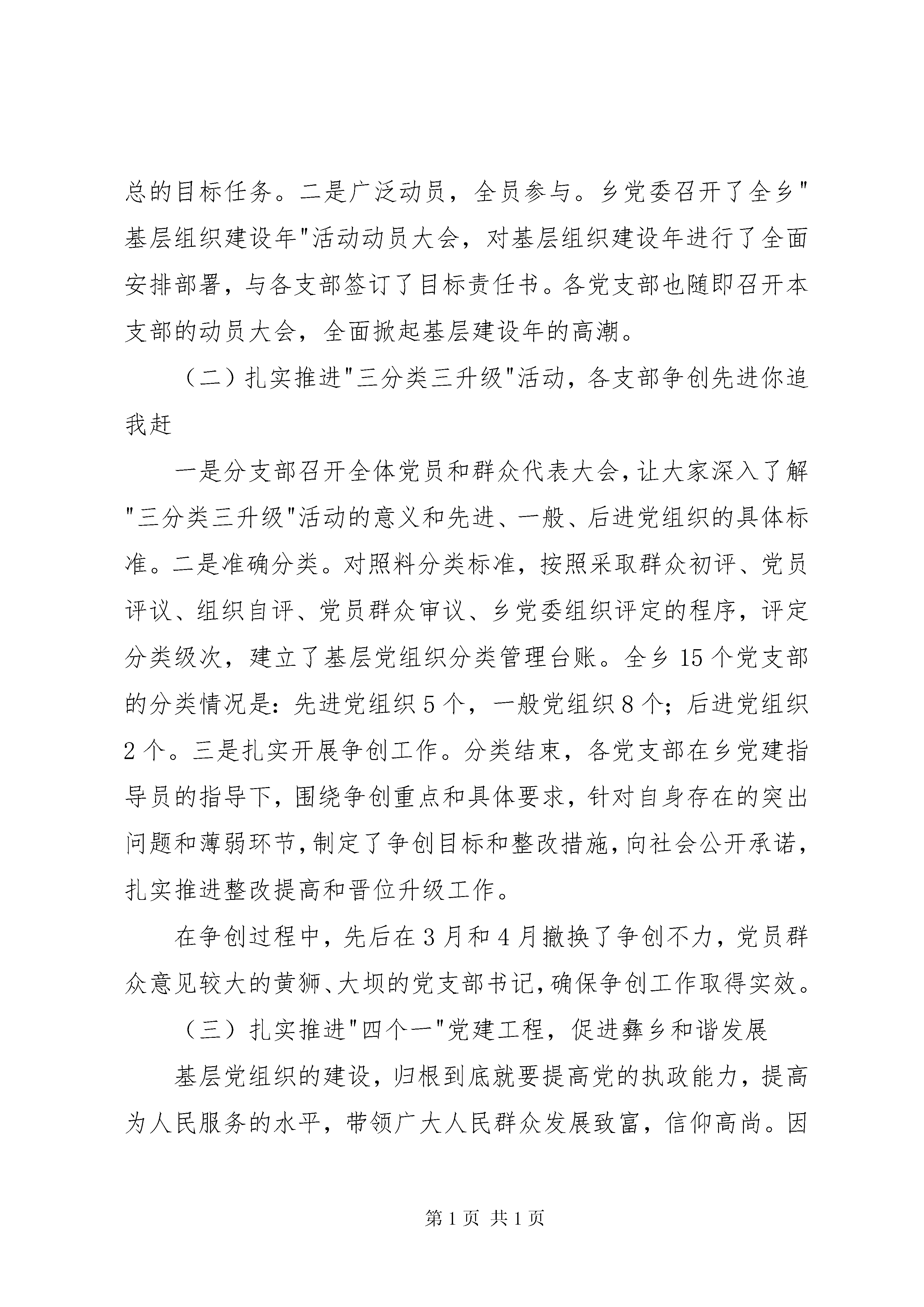 总的目标任务。二是广泛动员，全员参与。乡党委召开了全乡"基层组织建设年"活动动员大会，对基层组织建设年进行了全面安排部署，与各支部签订了目标责任书。各党支部也随即召开本支部的动员大会，全面掀起基层建设年的高潮。

（二）扎实推进"三分类三升级"活动，各支部争创先进你追我赶

一是分支部召开全体党员和群众代表大会，让大家深入了解"三分类三升级"活动的意义和先进、一般、后进党组织的具体标准。二是准确分类。对照料分类标准，按照采取群众初评、党员评议、组织自评、党员群众审议、乡党委组织评定的程序，评定分类级次，建立了基层党组织分类管理台账。全乡 15 个党支部的分类情况是：先进党组织 5 个，一般党组织 8 个；后进党组织 2 个。三是扎实开展争创工作。分类结束，各党支部在乡党建指导员的指导下，围绕争创重点和具体要求，针对自身存在的突出问题和薄弱环节，制定了争创目标和整改措施，向社会公开承诺，扎实推进整改提高和晋位升级工作。

在争创过程中，先后在 3 月和 4 月撤换了争创不力，党员群众意见较大的黄狮、大坝的党支部书记，确保争创工作取得实效。

（三）扎实推进"四个一"党建工程，促进彝乡和谐发展

基层党组织的建设，归根到底就要提高党的执政能力，提高为人民服务的水平，带领广大人民群众发展致富，信仰高尚。因

第 1 页 共 1 页